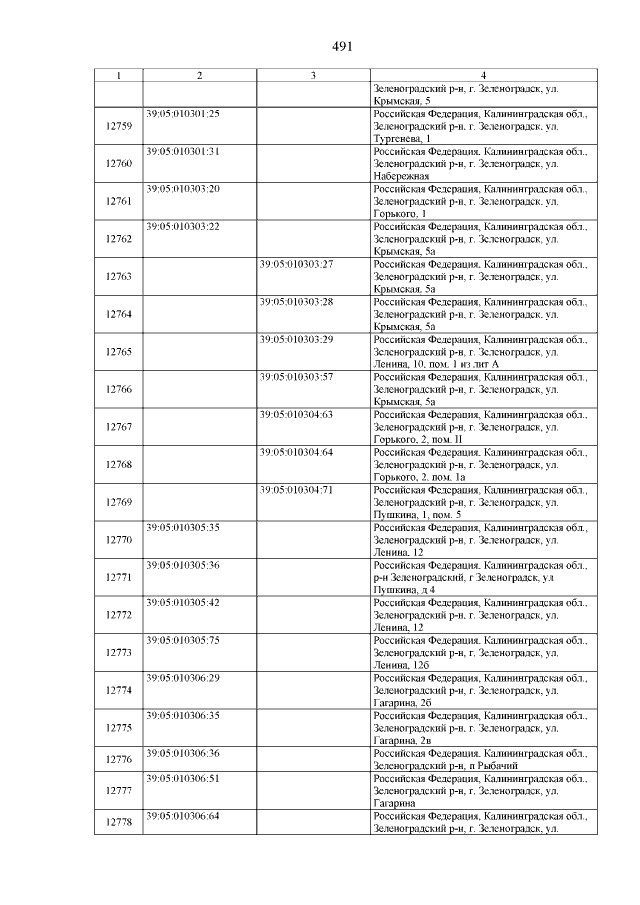 491

| 1 | 2 | 3 | 4 |
|---|---|---|---|
|  |  |  | Зеленоградский р-н, г. Зеленоградск, ул. Крымская, 5 |
| 12759 | 39:05:010301:25 |  | Российская Федерация, Калининградская обл., Зеленоградский р-н, г. Зеленоградск, ул. Тургенева, 1 |
| 12760 | 39:05:010301:31 |  | Российская Федерация, Калининградская обл., Зеленоградский р-н, г. Зеленоградск, ул. Набережная |
| 12761 | 39:05:010303:20 |  | Российская Федерация, Калининградская обл., Зеленоградский р-н, г. Зеленоградск, ул. Горького, 1 |
| 12762 | 39:05:010303:22 |  | Российская Федерация, Калининградская обл., Зеленоградский р-н, г. Зеленоградск, ул. Крымская, 5а |
| 12763 |  | 39:05:010303:27 | Российская Федерация, Калининградская обл., Зеленоградский р-н, г. Зеленоградск, ул. Крымская, 5а |
| 12764 |  | 39:05:010303:28 | Российская Федерация, Калининградская обл., Зеленоградский р-н, г. Зеленоградск, ул. Крымская, 5а |
| 12765 |  | 39:05:010303:29 | Российская Федерация, Калининградская обл., Зеленоградский р-н, г. Зеленоградск, ул. Ленина, 10, пом. 1 из лит А |
| 12766 |  | 39:05:010303:57 | Российская Федерация, Калининградская обл., Зеленоградский р-н, г. Зеленоградск, ул. Крымская, 5а |
| 12767 |  | 39:05:010304:63 | Российская Федерация, Калининградская обл., Зеленоградский р-н, г. Зеленоградск, ул. Горького, 2, пом. II |
| 12768 |  | 39:05:010304:64 | Российская Федерация, Калининградская обл., Зеленоградский р-н, г. Зеленоградск, ул. Горького, 2, пом. 1а |
| 12769 |  | 39:05:010304:71 | Российская Федерация, Калининградская обл., Зеленоградский р-н, г. Зеленоградск, ул. Пушкина, 1, пом. 5 |
| 12770 | 39:05:010305:35 |  | Российская Федерация, Калининградская обл., Зеленоградский р-н, г. Зеленоградск, ул. Ленина, 12 |
| 12771 | 39:05:010305:36 |  | Российская Федерация, Калининградская обл., р-н Зеленоградский, г Зеленоградск, ул Пушкина, д 4 |
| 12772 | 39:05:010305:42 |  | Российская Федерация, Калининградская обл., Зеленоградский р-н, г. Зеленоградск, ул. Ленина, 12 |
| 12773 | 39:05:010305:75 |  | Российская Федерация, Калининградская обл., Зеленоградский р-н, г. Зеленоградск, ул. Ленина, 12б |
| 12774 | 39:05:010306:29 |  | Российская Федерация, Калининградская обл., Зеленоградский р-н, г. Зеленоградск, ул. Гагарина, 2б |
| 12775 | 39:05:010306:35 |  | Российская Федерация, Калининградская обл., Зеленоградский р-н, г. Зеленоградск, ул. Гагарина, 2в |
| 12776 | 39:05:010306:36 |  | Российская Федерация, Калининградская обл., Зеленоградский р-н, п Рыбачий |
| 12777 | 39:05:010306:51 |  | Российская Федерация, Калининградская обл., Зеленоградский р-н, г. Зеленоградск, ул. Гагарина |
| 12778 | 39:05:010306:64 |  | Российская Федерация, Калининградская обл., Зеленоградский р-н, г. Зеленоградск, ул. |